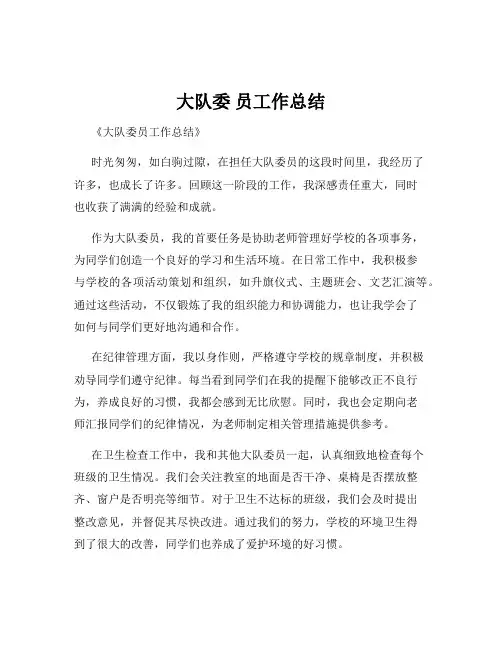 大队委 员工作总结

《大队委员工作总结》

时光匆匆，如白驹过隙，在担任大队委员的这段时间里，我经历了许多，也成长了许多。回顾这一阶段的工作，我深感责任重大，同时也收获了满满的经验和成就。

作为大队委员，我的首要任务是协助老师管理好学校的各项事务，为同学们创造一个良好的学习和生活环境。在日常工作中，我积极参与学校的各项活动策划和组织，如升旗仪式、主题班会、文艺汇演等。通过这些活动，不仅锻炼了我的组织能力和协调能力，也让我学会了如何与同学们更好地沟通和合作。

在纪律管理方面，我以身作则，严格遵守学校的规章制度，并积极劝导同学们遵守纪律。每当看到同学们在我的提醒下能够改正不良行为，养成良好的习惯，我都会感到无比欣慰。同时，我也会定期向老师汇报同学们的纪律情况，为老师制定相关管理措施提供参考。

在卫生检查工作中，我和其他大队委员一起，认真细致地检查每个班级的卫生情况。我们会关注教室的地面是否干净、桌椅是否摆放整齐、窗户是否明亮等细节。对于卫生不达标的班级，我们会及时提出整改意见，并督促其尽快改进。通过我们的努力，学校的环境卫生得到了很大的改善，同学们也养成了爱护环境的好习惯。